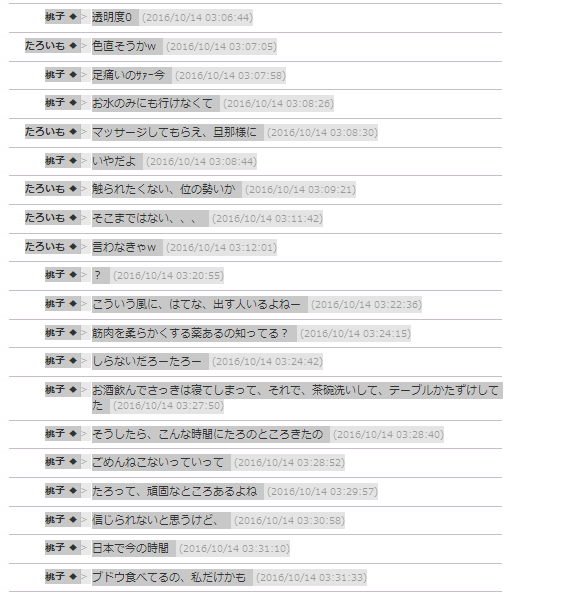 桃子 ◆ > 透明度0 (2016/10/14 03:06:44)

たろいも ◆ > 色直そうかw (2016/10/14 03:07:05)

桃子 ◆ > 足痛いのｻｧｰ今 (2016/10/14 03:07:58)

桃子 ◆ > お水のみにも行けなくて (2016/10/14 03:08:26)

たろいも ◆ > マッサージしてもらえ、旦那様に (2016/10/14 03:08:30)

桃子 ◆ > いやだよ (2016/10/14 03:08:44)

たろいも ◆ > 触られたくない、位の勢いか (2016/10/14 03:09:21)

たろいも ◆ > そこまではない、、、 (2016/10/14 03:11:42)

たろいも ◆ > 言わなきゃw (2016/10/14 03:12:01)

桃子 ◆ > ? (2016/10/14 03:20:55)

桃子 ◆ > こういう風に、はてな、出す人いるよねー (2016/10/14 03:22:36)

桃子 ◆ > 筋肉を柔らかくする薬あるの知ってる？ (2016/10/14 03:24:15)

桃子 ◆ > しらないだろーたろー (2016/10/14 03:24:42)

桃子 ◆ > お酒飲んでさっきは寝てしまって、それで、茶碗洗いして、テーブルかたずけしてた (2016/10/14 03:27:50)

桃子 ◆ > そうしたら、こんな時間にたろのところきたの (2016/10/14 03:28:40)

桃子 ◆ > ごめんねこないっていって (2016/10/14 03:28:52)

桃子 ◆ > たろって、頑固なところあるよね (2016/10/14 03:29:57)

桃子 ◆ > 信じられないと思うけど、 (2016/10/14 03:30:58)

桃子 ◆ > 日本で今の時間 (2016/10/14 03:31:10)

桃子 ◆ > ブドウ食べてるの、私だけかも (2016/10/14 03:31:33)